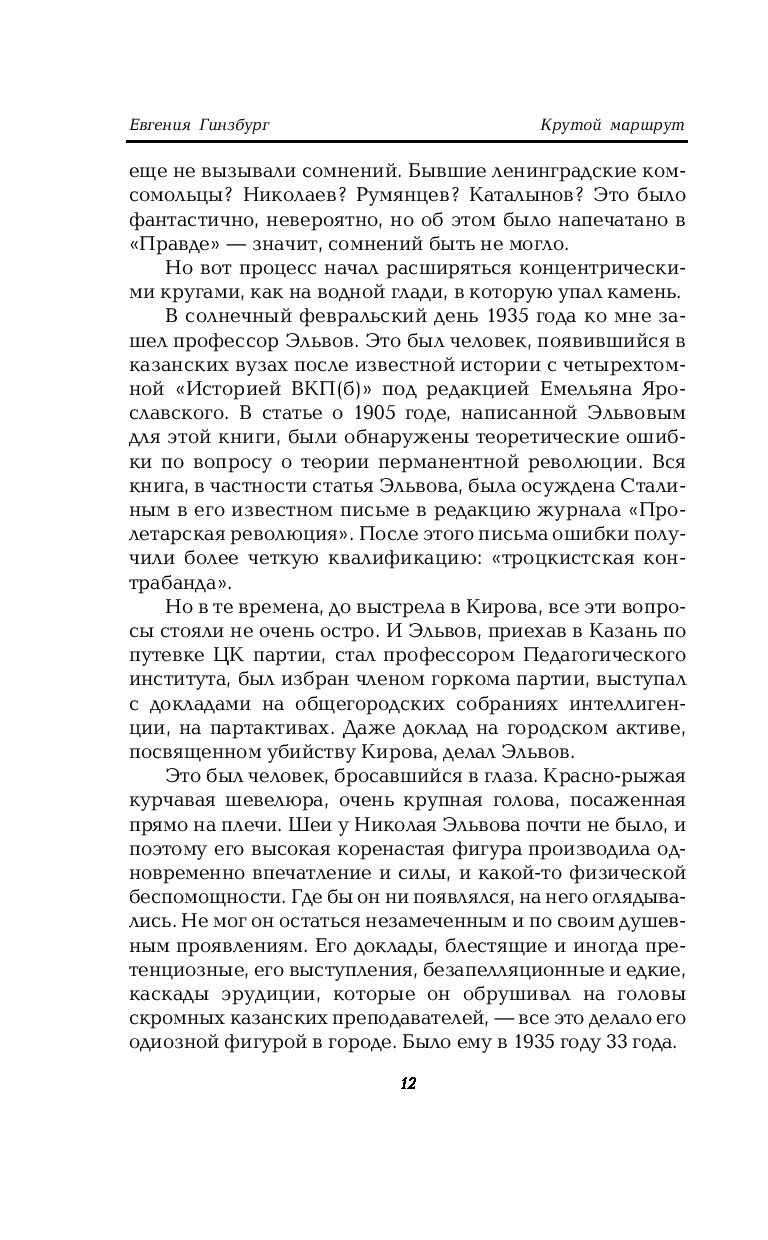 Евгения Гинзбург

Крутой маршрут

еще не вызывали сомнений. Бывшие ленинградские комсомольцы? Николаев? Румянцев? Каталынов? Это было фантастично, невероятно, но об этом было напечатано в «Правде» — значит, сомнений быть не могло.

Но вот процесс начал расширяться концентрическими кругами, как на водной глади, в которую упал камень.

В солнечный февральский день 1935 года ко мне зашел профессор Эльвов. Это был человек, появившийся в казанских вузах после известной истории с четырехтомной «Историей ВКП(б)» под редакцией Емельяна Ярославского. В статье о 1905 годе, написанной Эльвовым для этой книги, были обнаружены теоретические ошибки по вопросу о теории перманентной революции. Вся книга, в частности статья Эльвова, была осуждена Сталиным в его известном письме в редакцию журнала «Пролетарская революция». После этого письма ошибки получили более четкую квалификацию: «троцкистская контрабанда».

Но в те времена, до выстрела в Кирова, все эти вопросы стояли не очень остро. И Эльвов, приехав в Казань по путевке ЦК партии, стал профессором Педагогического института, был избран членом горкома партии, выступал с докладами на общегородских собраниях интеллигенции, на партактивах. Даже доклад на городском активе, посвященном убийству Кирова, делал Эльвов.

Это был человек, бросавшийся в глаза. Красно-рыжая курчавая шевелюра, очень крупная голова, посаженная прямо на плечи. Шеи у Николая Эльвова почти не было, и поэтому его высокая коренастая фигура производила одновременно впечатление и силы, и какой-то физической беспомощности. Где бы он ни появлялся, на него оглядывались. Не мог он остаться незамеченным и по своим душевным проявлениям. Его доклады, блестящие и иногда претенциозные, его выступления, безапелляционные и едкие, каскады эрудиции, которые он обрушивал на головы скромных казанских преподавателей, — все это делало его одиозной фигурой в городе. Было ему в 1935 году 33 года.

12